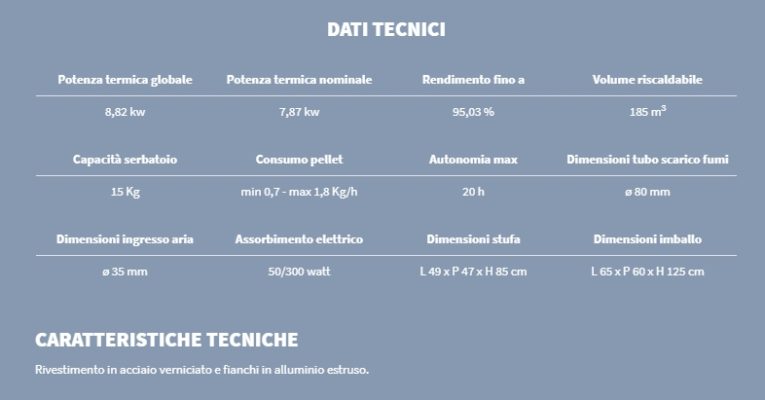 DATI TECNICI

| Potenza termica globale | Potenza termica nominale | Rendimento fino a | Volume riscaldabile |
|---|---|---|---|
| 8,82 kw | 7,87 kw | 95,03 % | 185 $m^3$ |

| Capacità serbatoio | Consumo pellet | Autonomia max | Dimensioni tubo scarico fumi |
|---|---|---|---|
| 15 Kg | min 0,7 - max 1,8 Kg/h | 20 h | ø 80 mm |

| Dimensioni ingresso aria | Assorbimento elettrico | Dimensioni stufa | Dimensioni imballo |
|---|---|---|---|
| ø 35 mm | 50/300 watt | L 49 x P 47 x H 85 cm | L 65 x P 60 x H 125 cm |

CARATTERISTICHE TECNICHE

Rivestimento in acciaio verniciato e fianchi in alluminio estruso.